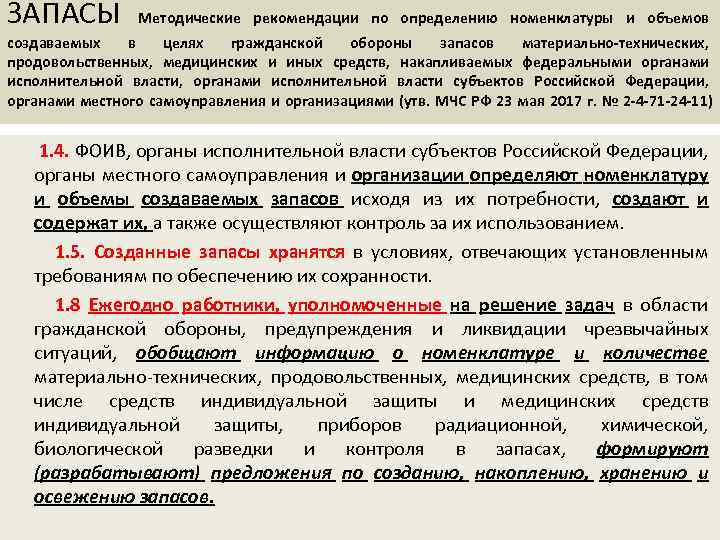 ЗАПАСЫ Методические рекомендации по определению номенклатуры и объемов создаваемых в целях гражданской обороны запасов материально-технических, продовольственных, медицинских и иных средств, накапливаемых федеральными органами исполнительной власти, органами исполнительной власти субъектов Российской Федерации, органами местного самоуправления и организациями (утв. МЧС РФ 23 мая 2017 г. № 2-4-71-24-11)

1.4. ФОИВ, органы исполнительной власти субъектов Российской Федерации, органы местного самоуправления и организации определяют номенклатуру и объемы создаваемых запасов исходя из их потребности, создают и содержат их, а также осуществляют контроль за их использованием.

1.5. Созданные запасы хранятся в условиях, отвечающих установленным требованиям по обеспечению их сохранности.

1.8 Ежегодно работники, уполномоченные на решение задач в области гражданской обороны, предупреждения и ликвидации чрезвычайных ситуаций, обобщают информацию о номенклатуре и количестве материально-технических, продовольственных, медицинских средств, в том числе средств индивидуальной защиты и медицинских средств индивидуальной защиты, приборов радиационной, химической, биологической разведки и контроля в запасах, формируют (разрабатывают) предложения по созданию, накоплению, хранению и освежению запасов.